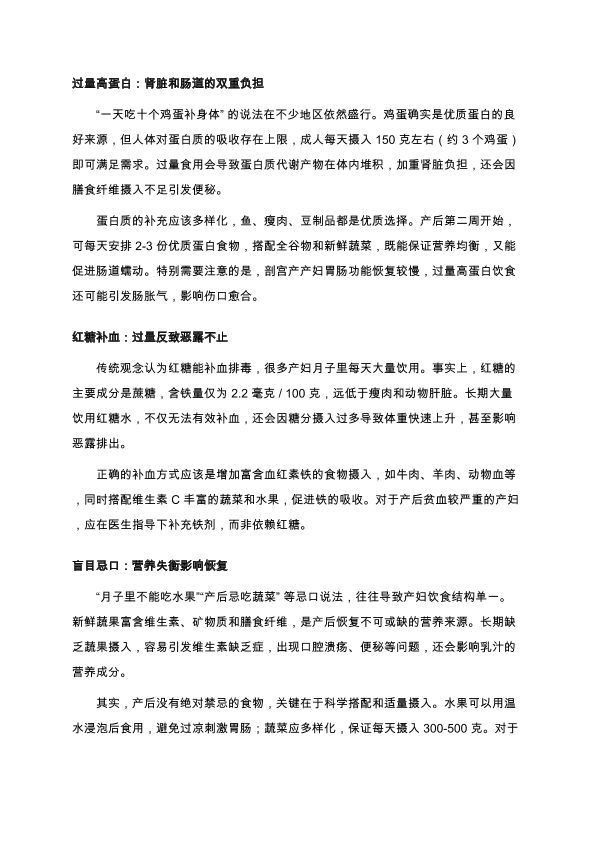 过量高蛋白：肾脏和肠道的双重负担

“一天吃十个鸡蛋补身体” 的说法在不少地区依然盛行。鸡蛋确实是优质蛋白的良好来源，但人体对蛋白质的吸收存在上限，成人每天摄入 150 克左右（约 3 个鸡蛋）即可满足需求。过量食用会导致蛋白质代谢产物在体内堆积，加重肾脏负担，还会因膳食纤维摄入不足引发便秘。

蛋白质的补充应该多样化，鱼、瘦肉、豆制品都是优质选择。产后第二周开始，可每天安排 2-3 份优质蛋白食物，搭配全谷物和新鲜蔬菜，既能保证营养均衡，又能促进肠道蠕动。特别需要注意的是，剖宫产产妇胃肠功能恢复较慢，过量高蛋白饮食还可能引发肠胀气，影响伤口愈合。

红糖补血：过量反致恶露不止

传统观念认为红糖能补血排毒，很多产妇月子里每天大量饮用。事实上，红糖的主要成分是蔗糖，含铁量仅为 2.2 毫克 / 100 克，远低于瘦肉和动物肝脏。长期大量饮用红糖水，不仅无法有效补血，还会因糖分摄入过多导致体重快速上升，甚至影响恶露排出。

正确的补血方式应该是增加富含血红素铁的食物摄入，如牛肉、羊肉、动物血等，同时搭配维生素 C 丰富的蔬菜和水果，促进铁的吸收。对于产后贫血较严重的产妇，应在医生指导下补充铁剂，而非依赖红糖。

盲目忌口：营养失衡影响恢复

“月子里不能吃水果”“产后忌吃蔬菜” 等忌口说法，往往导致产妇饮食结构单一。新鲜蔬果富含维生素、矿物质和膳食纤维，是产后恢复不可或缺的营养来源。长期缺乏蔬果摄入，容易引发维生素缺乏症，出现口腔溃疡、便秘等问题，还会影响乳汁的营养成分。

其实，产后没有绝对禁忌的食物，关键在于科学搭配和适量摄入。水果可以用温水浸泡后食用，避免过凉刺激胃肠；蔬菜应多样化，保证每天摄入 300-500 克。对于